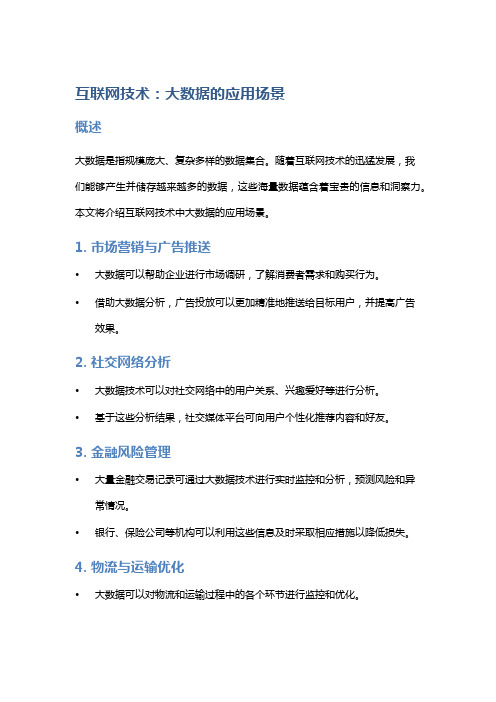 互联网技术：大数据的应用场景

概述

大数据是指规模庞大、复杂多样的数据集合。随着互联网技术的迅猛发展，我们能够产生并储存越来越多的数据，这些海量数据蕴含着宝贵的信息和洞察力。本文将介绍互联网技术中大数据的应用场景。

1. 市场营销与广告推送

• 大数据可以帮助企业进行市场调研，了解消费者需求和购买行为。

• 借助大数据分析，广告投放可以更加精准地推送给目标用户，并提高广告效果。

2. 社交网络分析

• 大数据技术可以对社交网络中的用户关系、兴趣爱好等进行分析。

• 基于这些分析结果，社交媒体平台可向用户个性化推荐内容和好友。

3. 金融风险管理

• 大量金融交易记录可通过大数据技术进行实时监控和分析，预测风险和异常情况。

• 银行、保险公司等机构可以利用这些信息及时采取相应措施以降低损失。

4. 物流与运输优化

• 大数据可以对物流和运输过程中的各个环节进行监控和优化。